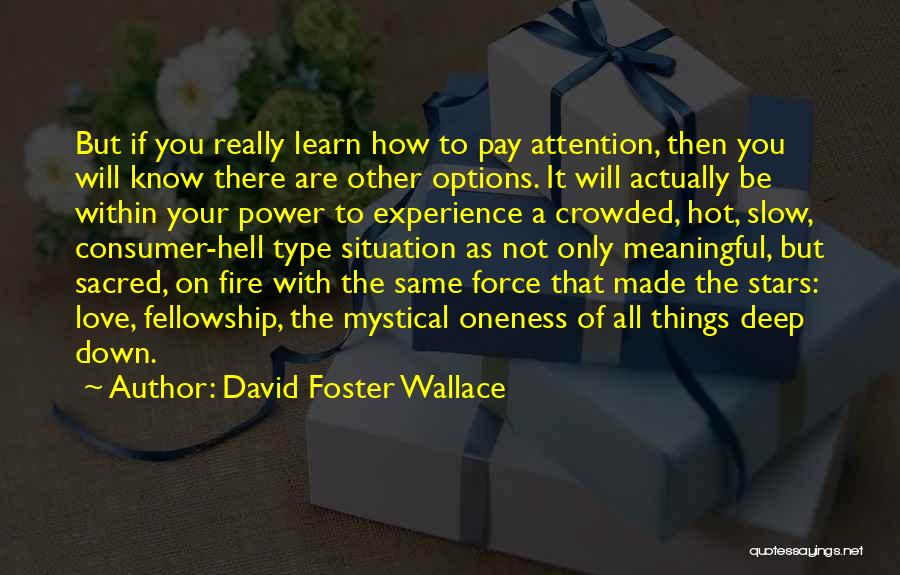 But if you really learn how to pay attention, then you will know there are other options. It will actually be within your power to experience a crowded, hot, slow, consumer-hell type situation as not only meaningful, but sacred, on fire with the same force that made the stars: love, fellowship, the mystical oneness of all things deep down.

~ Author: David Foster Wallace

quotessayings.net